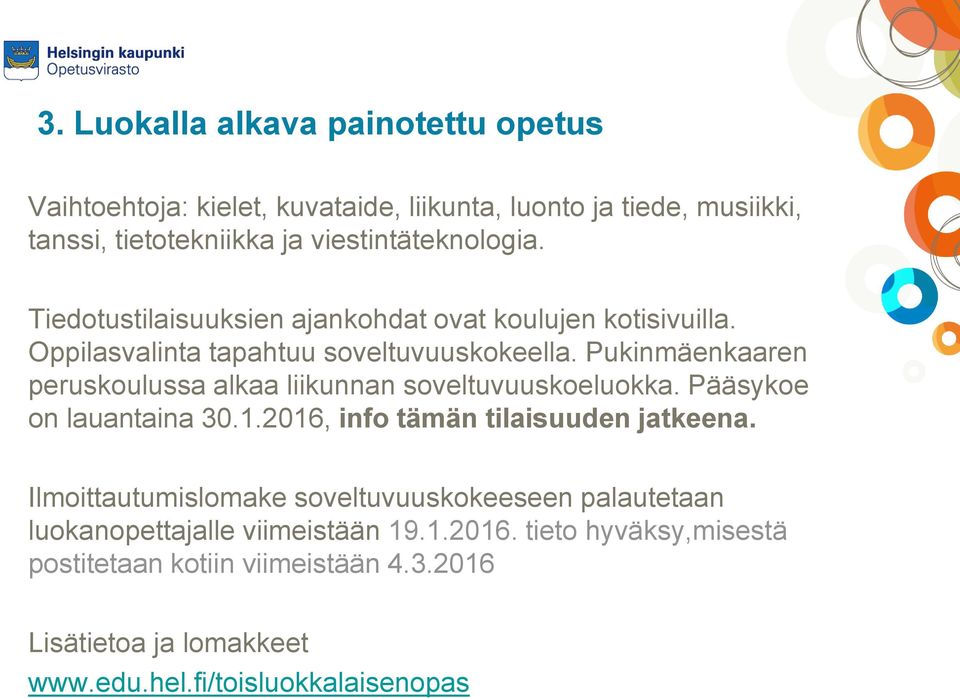 Helsingin kaupunki
Opetusvirasto

3. Luokalla alkava painotettu opetus

Vaihtoehtoja: kielet, kuvataide, liikunta, luonto ja tiede, musiikki, tanssi, tietotekniikka ja viestintäteknologia.

Tiedotustilaisuuksien ajankohdat ovat koulujen kotisivuilla. Oppilasvalinta tapahtuu soveltuvuuskokeella. Pukinmäenkaaren peruskoulussa alkaa liikunnan soveltuvuuskoeluokka. Pääsykoe on lauantaina 30.1.2016, info tämän tilaisuuden jatkeena.

Ilmoittautumislomake soveltuvuuskokeeseen palautetaan luokanopettajalle viimeistään 19.1.2016. tieto hyväksy,misestä postitetaan kotiin viimeistään 4.3.2016

Lisätietoa ja lomakkeet
www.edu.hel.fi/toisluokkalaisenopas